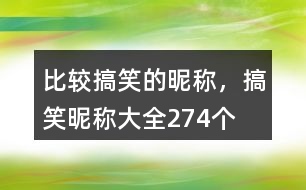 比较搞笑的昵称，搞笑昵称大全274个